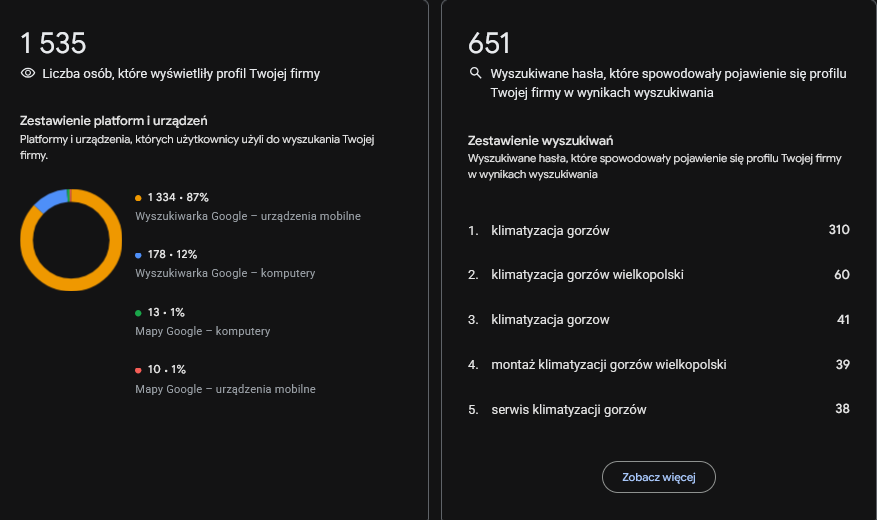 1 535

Liczba osób, które wyświetliły profil Twojej firmy

Zestawienie platform i urządzeń

Platformy i urządzenia, których użytkownicy użyli do wyszukania Twojej firmy.

1 334 • 87%
Wyszukiwarka Google – urządzenia mobilne

178 • 12%
Wyszukiwarka Google – komputery

13 • 1%
Mapy Google – komputery

10 • 1%
Mapy Google – urządzenia mobilne

651

Wyszukiwane hasła, które spowodowały pojawienie się profilu Twojej firmy w wynikach wyszukiwania

Zestawienie wyszukiwań

Wyszukiwane hasła, które spowodowały pojawienie się profilu Twojej firmy w wynikach wyszukiwania

1. klimatyzacja gorzów 310
2. klimatyzacja gorzów wielkopolski 60
3. klimatyzacja gorzow 41
4. montaż klimatyzacji gorzów wielkopolski 39
5. serwis klimatyzacji gorzów 38

Zobacz więcej